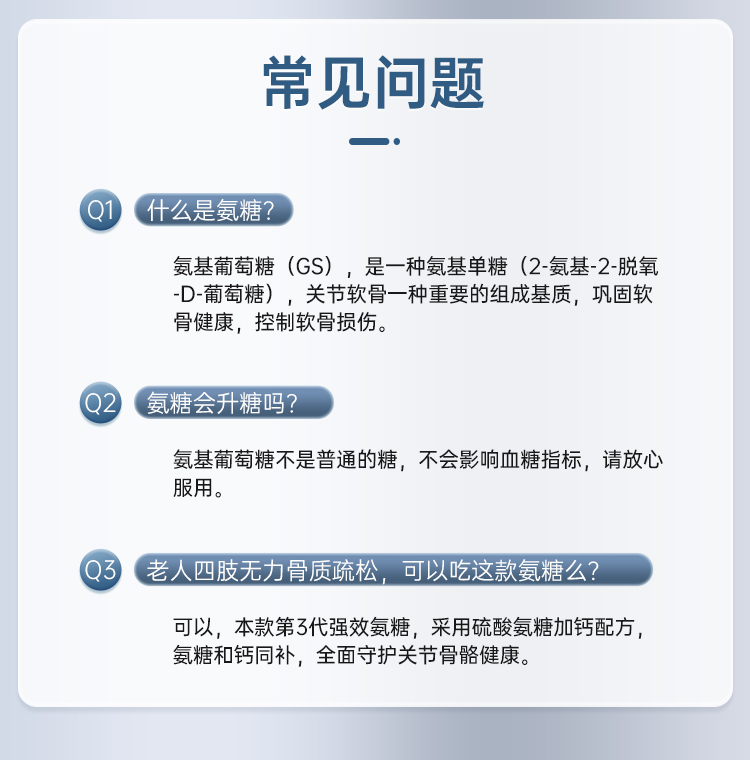 常见问题

Q1 什么是氨糖?

氨基葡萄糖（GS），是一种氨基单糖（2-氨基-2-脱氧-D-葡萄糖），关节软骨一种重要的组成基质，巩固软骨健康，控制软骨损伤。

Q2 氨糖会升糖吗?

氨基葡萄糖不是普通的糖，不会影响血糖指标，请放心服用。

Q3 老人四肢无力骨质疏松，可以吃这款氨糖么?

可以，本款第3代强效氨糖，采用硫酸氨糖加钙配方，氨糖和钙同补，全面守护关节骨骼健康。